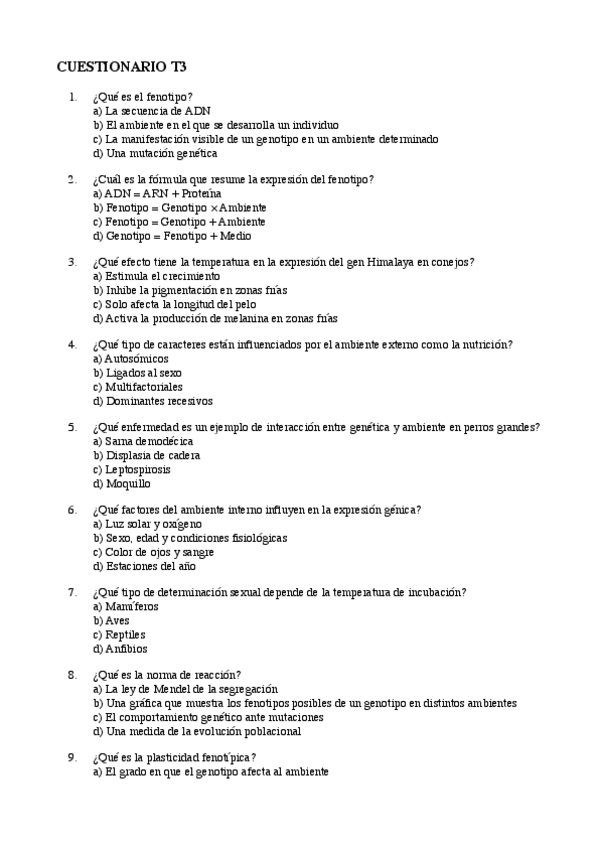 CUESTIONARIO T3

1. ¿Qué es el fenotipo?
a) La secuencia de ADN
b) El ambiente en el que se desarrolla un individuo
c) La manifestación visible de un genotipo en un ambiente determinado
d) Una mutación genética

2. ¿Cuál es la fórmula que resume la expresión del fenotipo?
a) ADN = ARN + Proteína
b) Fenotipo = Genotipo × Ambiente
c) Fenotipo = Genotipo + Ambiente
d) Genotipo = Fenotipo + Medio

3. ¿Qué efecto tiene la temperatura en la expresión del gen Himalaya en conejos?
a) Estimula el crecimiento
b) Inhibe la pigmentación en zonas frías
c) Solo afecta la longitud del pelo
d) Activa la producción de melanina en zonas frías

4. ¿Qué tipo de caracteres están influenciados por el ambiente externo como la nutrición?
a) Autosómicos
b) Ligados al sexo
c) Multifactoriales
d) Dominantes recesivos

5. ¿Qué enfermedad es un ejemplo de interacción entre genética y ambiente en perros grandes?
a) Sarna demodécica
b) Displasia de cadera
c) Leptospirosis
d) Moquillo

6. ¿Qué factores del ambiente interno influyen en la expresión génica?
a) Luz solar y oxígeno
b) Sexo, edad y condiciones fisiológicas
c) Color de ojos y sangre
d) Estaciones del año

7. ¿Qué tipo de determinación sexual depende de la temperatura de incubación?
a) Mamíferos
b) Aves
c) Reptiles
d) Anfibios

8. ¿Qué es la norma de reacción?
a) La ley de Mendel de la segregación
b) Una gráfica que muestra los fenotipos posibles de un genotipo en distintos ambientes
c) El comportamiento genético ante mutaciones
d) Una medida de la evolución poblacional

9. ¿Qué es la plasticidad fenotípica?
a) El grado en que el genotipo afecta al ambiente